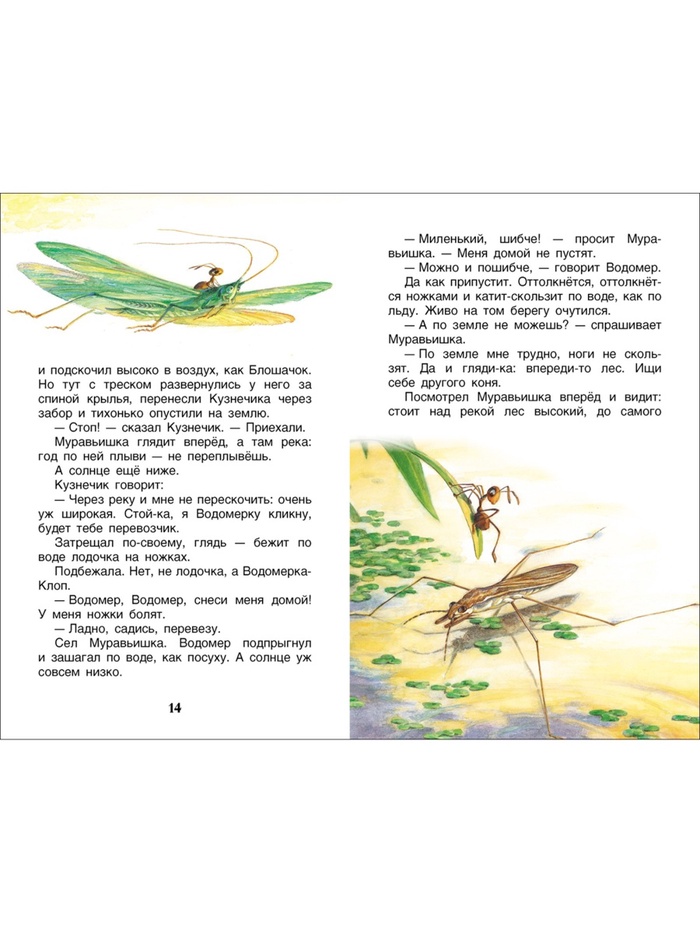 и подскочил высоко в воздух, как Блошачок. Но тут с треском развернулись у него за спиной крылья, перенесли Кузнечика через забор и тихонько опустили на землю.

— Стоп! — сказал Кузнечик. — Приехали.

Муравьишка глядит вперёд, а там река: год по ней плыви — не переплывёшь.

А солнце ещё ниже.

Кузнечик говорит:

— Через реку и мне не перескочить: очень уж широкая. Стой-ка, я Водомерку кликну, будет тебе перевозчик.

Затрещал по-своему, глядь — бежит по воде лодочка на ножках.

Подбежала. Нет, не лодочка, а Водомерка-Клоп.

— Водомер, Водомер, снеси меня домой! У меня ножки болят.

— Ладно, садись, перевезу.

Сел Муравьишка. Водомер подпрыгнул и зашагал по воде, как посуху. А солнце уж совсем низко.

14

— Миленький, шибче! — просит Муравьишка. — Меня домой не пустят.

— Можно и пошибче, — говорит Водомер.

Да как припустит. Оттолкнётся, оттолкнётся ножками и катит-скользит по воде, как по льду. Живо на том берегу очутился.

— А по земле не можешь? — спрашивает Муравьишка.

— По земле мне трудно, ноги не скользят. Да и гляди-ка: впереди-то лес. Ищи себе другого коня.

Посмотрел Муравьишка вперёд и видит: стоит над рекой лес высокий, до самого